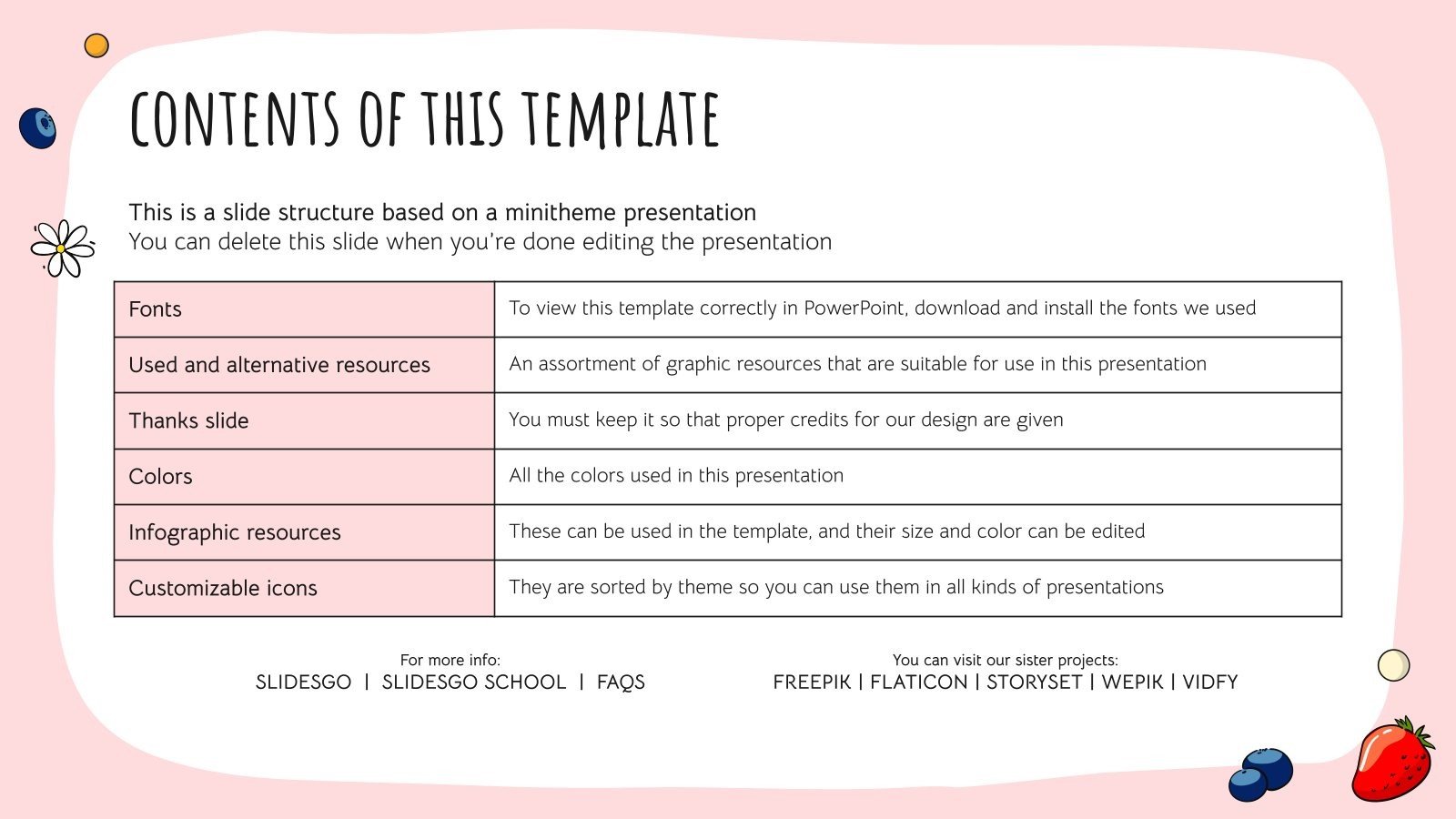 CONTENTS OF THIS TEMPLATE

This is a slide structure based on a minitheme presentation
You can delete this slide when you're done editing the presentation

| Fonts | To view this template correctly in PowerPoint, download and install the fonts we used |
|---|---|
| Used and alternative resources | An assortment of graphic resources that are suitable for use in this presentation |
| Thanks slide | You must keep it so that proper credits for our design are given |
| Colors | All the colors used in this presentation |
| Infographic resources | These can be used in the template, and their size and color can be edited |
| Customizable icons | They are sorted by theme so you can use them in all kinds of presentations |

For more info:
SLIDESGO | SLIDESGO SCHOOL | FAQS

You can visit our sister projects:
FREEPIK | FLATICON | STORYSET | WEPIK | VIDFY